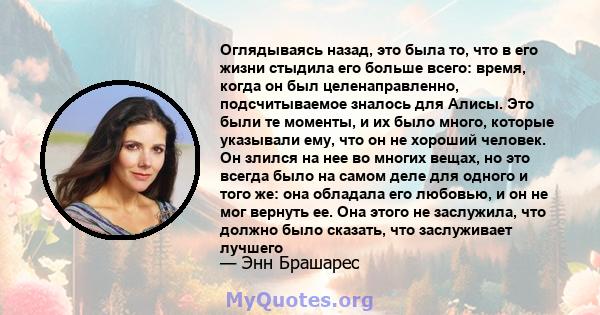 Оглядываясь назад, это была то, что в его жизни стыдила его больше всего: время, когда он был целенаправленно, подсчитываемое зналось для Алисы. Это были те моменты, и их было много, которые указывали ему, что он не хороший человек. Он злился на нее во многих вещах, но это всегда было на самом деле для одного и того же: она обладала его любовью, и он не мог вернуть ее. Она этого не заслужила, что должно было сказать, что заслуживает лучшего

— Энн Брашарес

MyQuotes.org